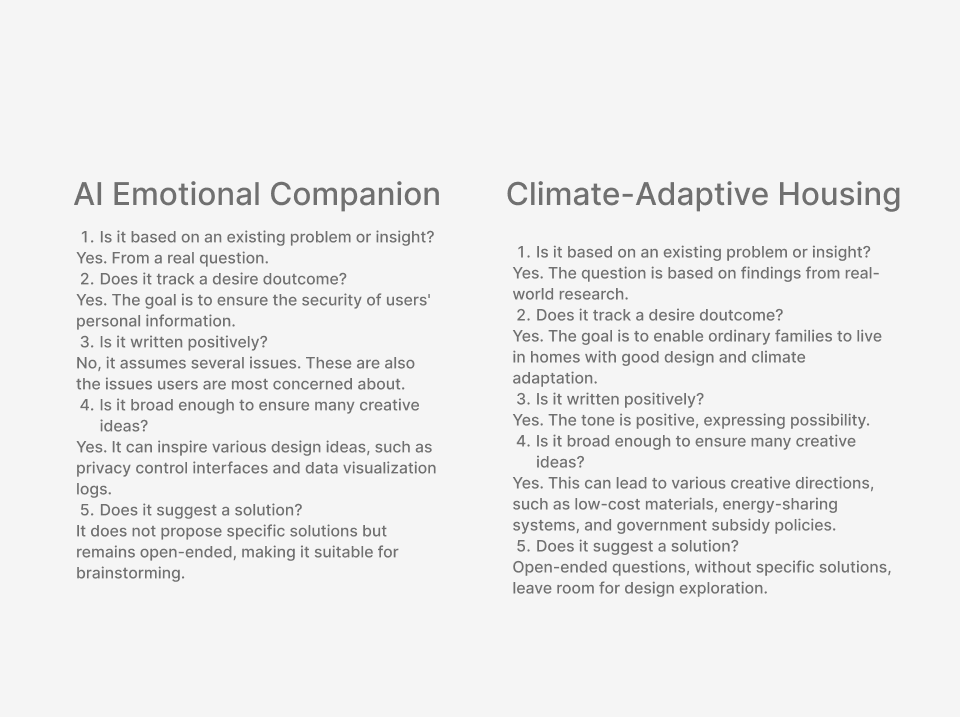 AI Emotional Companion

1. Is it based on an existing problem or insight?
Yes. From a real question.
2. Does it track a desire doutcome?
Yes. The goal is to ensure the security of users' personal information.
3. Is it written positively?
No, it assumes several issues. These are also the issues users are most concerned about.
4. Is it broad enough to ensure many creative ideas?
Yes. It can inspire various design ideas, such as privacy control interfaces and data visualization logs.
5. Does it suggest a solution?
It does not propose specific solutions but remains open-ended, making it suitable for brainstorming.

Climate-Adaptive Housing

1. Is it based on an existing problem or insight?
Yes. The question is based on findings from real-world research.
2. Does it track a desire doutcome?
Yes. The goal is to enable ordinary families to live in homes with good design and climate adaptation.
3. Is it written positively?
Yes. The tone is positive, expressing possibility.
4. Is it broad enough to ensure many creative ideas?
Yes. This can lead to various creative directions, such as low-cost materials, energy-sharing systems, and government subsidy policies.
5. Does it suggest a solution?
Open-ended questions, without specific solutions, leave room for design exploration.